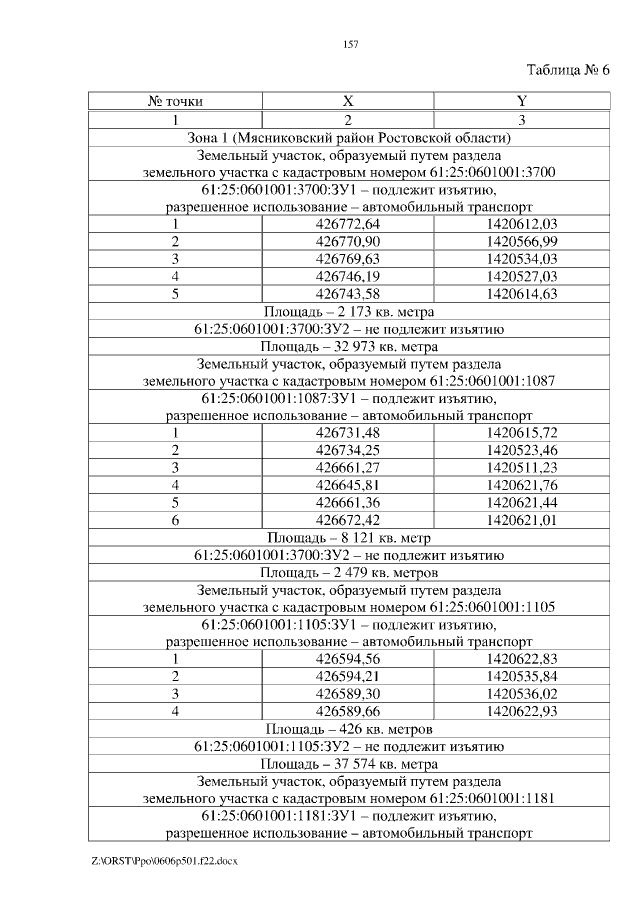 157

Таблица № 6

| № точки | X | Y |
|---|---|---|
| 1 | 2 | 3 |
| Зона 1 (Мясниковский район Ростовской области) | | |
| Земельный участок, образуемый путем раздела земельного участка с кадастровым номером 61:25:0601001:3700 | | |
| 61:25:0601001:3700:ЗУ1 – подлежит изъятию, разрешенное использование – автомобильный транспорт | | |
| 1 | 426772,64 | 1420612,03 |
| 2 | 426770,90 | 1420566,99 |
| 3 | 426769,63 | 1420534,03 |
| 4 | 426746,19 | 1420527,03 |
| 5 | 426743,58 | 1420614,63 |
| Площадь – 2 173 кв. метра | | |
| 61:25:0601001:3700:ЗУ2 – не подлежит изъятию | | |
| Площадь – 32 973 кв. метра | | |
| Земельный участок, образуемый путем раздела земельного участка с кадастровым номером 61:25:0601001:1087 | | |
| 61:25:0601001:1087:ЗУ1 – подлежит изъятию, разрешенное использование – автомобильный транспорт | | |
| 1 | 426731,48 | 1420615,72 |
| 2 | 426734,25 | 1420523,46 |
| 3 | 426661,27 | 1420511,23 |
| 4 | 426645,81 | 1420621,76 |
| 5 | 426661,36 | 1420621,44 |
| 6 | 426672,42 | 1420621,01 |
| Площадь – 8 121 кв. метр | | |
| 61:25:0601001:3700:ЗУ2 – не подлежит изъятию | | |
| Площадь – 2 479 кв. метров | | |
| Земельный участок, образуемый путем раздела земельного участка с кадастровым номером 61:25:0601001:1105 | | |
| 61:25:0601001:1105:ЗУ1 – подлежит изъятию, разрешенное использование – автомобильный транспорт | | |
| 1 | 426594,56 | 1420622,83 |
| 2 | 426594,21 | 1420535,84 |
| 3 | 426589,30 | 1420536,02 |
| 4 | 426589,66 | 1420622,93 |
| Площадь – 426 кв. метров | | |
| 61:25:0601001:1105:ЗУ2 – не подлежит изъятию | | |
| Площадь – 37 574 кв. метра | | |
| Земельный участок, образуемый путем раздела земельного участка с кадастровым номером 61:25:0601001:1181 | | |
| 61:25:0601001:1181:ЗУ1 – подлежит изъятию, разрешенное использование – автомобильный транспорт | | |

Z:\ORST\Ppo\0606p501.f22.docx